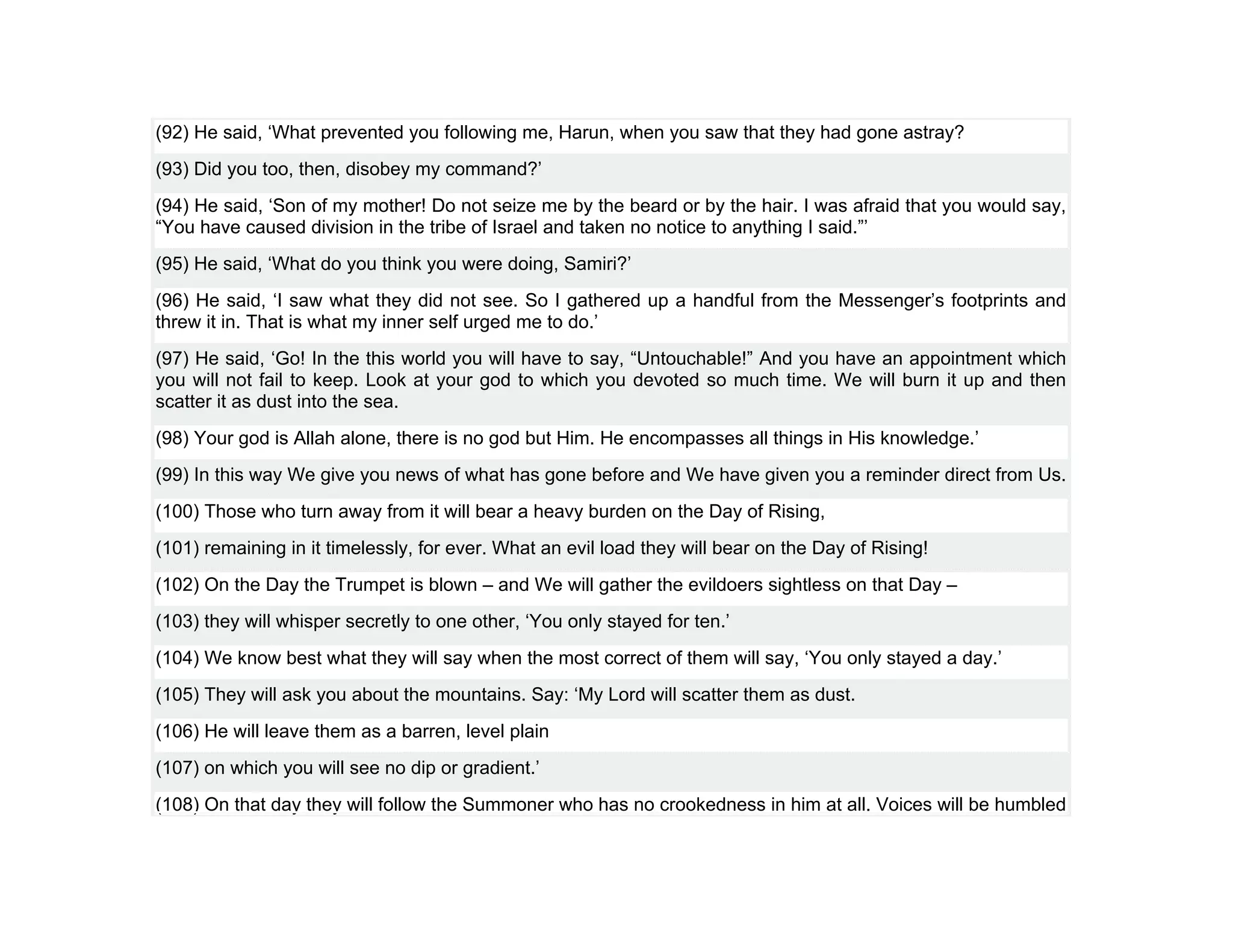 (92) He said, ‘What prevented you following me, Harun, when you saw that they had gone astray?

(93) Did you too, then, disobey my command?’

(94) He said, ‘Son of my mother! Do not seize me by the beard or by the hair. I was afraid that you would say, “You have caused division in the tribe of Israel and taken no notice to anything I said.”’

(95) He said, ‘What do you think you were doing, Samiri?’

(96) He said, ‘I saw what they did not see. So I gathered up a handful from the Messenger’s footprints and threw it in. That is what my inner self urged me to do.’

(97) He said, ‘Go! In the this world you will have to say, “Untouchable!” And you have an appointment which you will not fail to keep. Look at your god to which you devoted so much time. We will burn it up and then scatter it as dust into the sea.

(98) Your god is Allah alone, there is no god but Him. He encompasses all things in His knowledge.’

(99) In this way We give you news of what has gone before and We have given you a reminder direct from Us.

(100) Those who turn away from it will bear a heavy burden on the Day of Rising,

(101) remaining in it timelessly, for ever. What an evil load they will bear on the Day of Rising!

(102) On the Day the Trumpet is blown – and We will gather the evildoers sightless on that Day –

(103) they will whisper secretly to one other, ‘You only stayed for ten.’

(104) We know best what they will say when the most correct of them will say, ‘You only stayed a day.’

(105) They will ask you about the mountains. Say: ‘My Lord will scatter them as dust.

(106) He will leave them as a barren, level plain

(107) on which you will see no dip or gradient.’

(108) On that day they will follow the Summoner who has no crookedness in him at all. Voices will be humbled